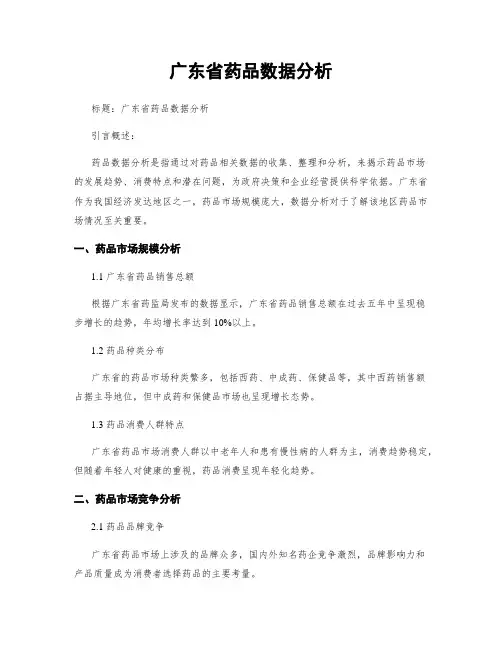 广东省药品数据分析

标题：广东省药品数据分析

引言概述：

药品数据分析是指通过对药品相关数据的收集、整理和分析，来揭示药品市场的发展趋势、消费特点和潜在问题，为政府决策和企业经营提供科学依据。广东省作为我国经济发达地区之一，药品市场规模庞大，数据分析对于了解该地区药品市场情况至关重要。

一、药品市场规模分析

1.1 广东省药品销售总额

根据广东省药监局发布的数据显示，广东省药品销售总额在过去五年中呈现稳步增长的趋势，年均增长率达到 10%以上。

1.2 药品种类分布

广东省的药品市场种类繁多，包括西药、中成药、保健品等，其中西药销售额占据主导地位，但中成药和保健品市场也呈现增长态势。

1.3 药品消费人群特点

广东省药品市场消费人群以中老年人和患有慢性病的人群为主，消费趋势稳定，但随着年轻人对健康的重视，药品消费呈现年轻化趋势。

二、药品市场竞争分析

2.1 药品品牌竞争

广东省药品市场上涉及的品牌众多，国内外知名药企竞争激烈，品牌影响力和产品质量成为消费者选择药品的主要考量。